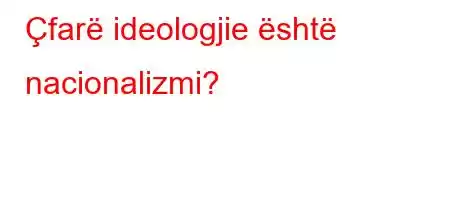 Çfarë ideologjie është nacionalizmi?